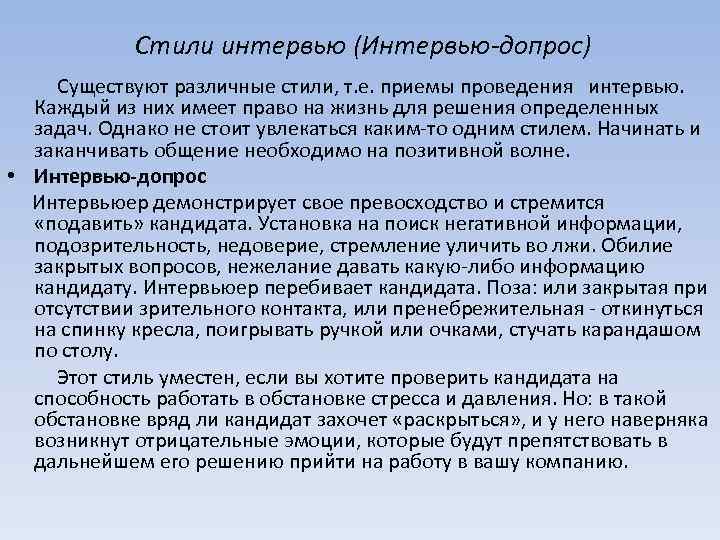 Стили интервью (Интервью-допрос)

Существуют различные стили, т.е. приемы проведения интервью. Каждый из них имеет право на жизнь для решения определенных задач. Однако не стоит увлекаться каким-то одним стилем. Начинать и заканчивать общение необходимо на позитивной волне.

• Интервью-допрос

Интервьюер демонстрирует свое превосходство и стремится «подавить» кандидата. Установка на поиск негативной информации, подозрительность, недоверие, стремление уличить во лжи. Обилие закрытых вопросов, нежелание давать какую-либо информацию кандидату. Интервьюер перебивает кандидата. Поза: или закрытая при отсутствии зрительного контакта, или пренебрежительная - откинуться на спинку кресла, поигрывать ручкой или очками, стучать карандашом по столу.

Этот стиль уместен, если вы хотите проверить кандидата на способность работать в обстановке стресса и давления. Но: в такой обстановке вряд ли кандидат захочет «раскрыться», и у него наверняка возникнут отрицательные эмоции, которые будут препятствовать в дальнейшем его решению прийти на работу в вашу компанию.